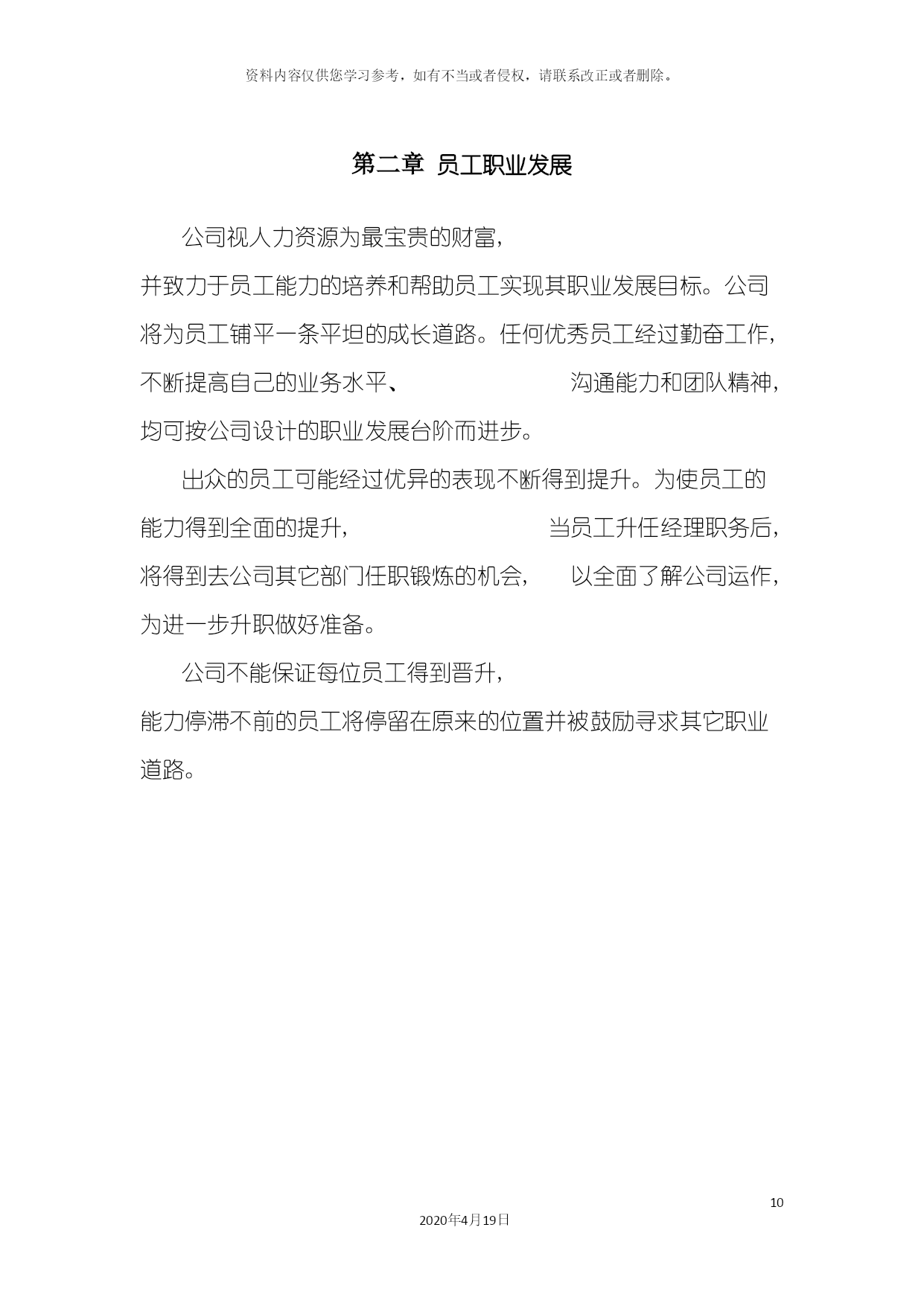 资料内容仅供您学习参考，如有不当或者侵权，请联系改正或者删除。

第二章 员工职业发展

公司视人力资源为最宝贵的财富，并致力于员工能力的培养和帮助员工实现其职业发展目标。公司将为员工铺平一条平坦的成长道路。任何优秀员工经过勤奋工作，不断提高自己的业务水平、沟通能力和团队精神，均可按公司设计的职业发展台阶而进步。

出众的员工可能经过优异的表现不断得到提升。为使员工的能力得到全面的提升，当员工升任经理职务后，将得到去公司其它部门任职锻炼的机会，以全面了解公司运作，为进一步升职做好准备。

公司不能保证每位员工得到晋升，能力停滞不前的员工将停留在原来的位置并被鼓励寻求其它职业道路。

10

2020年4月19日